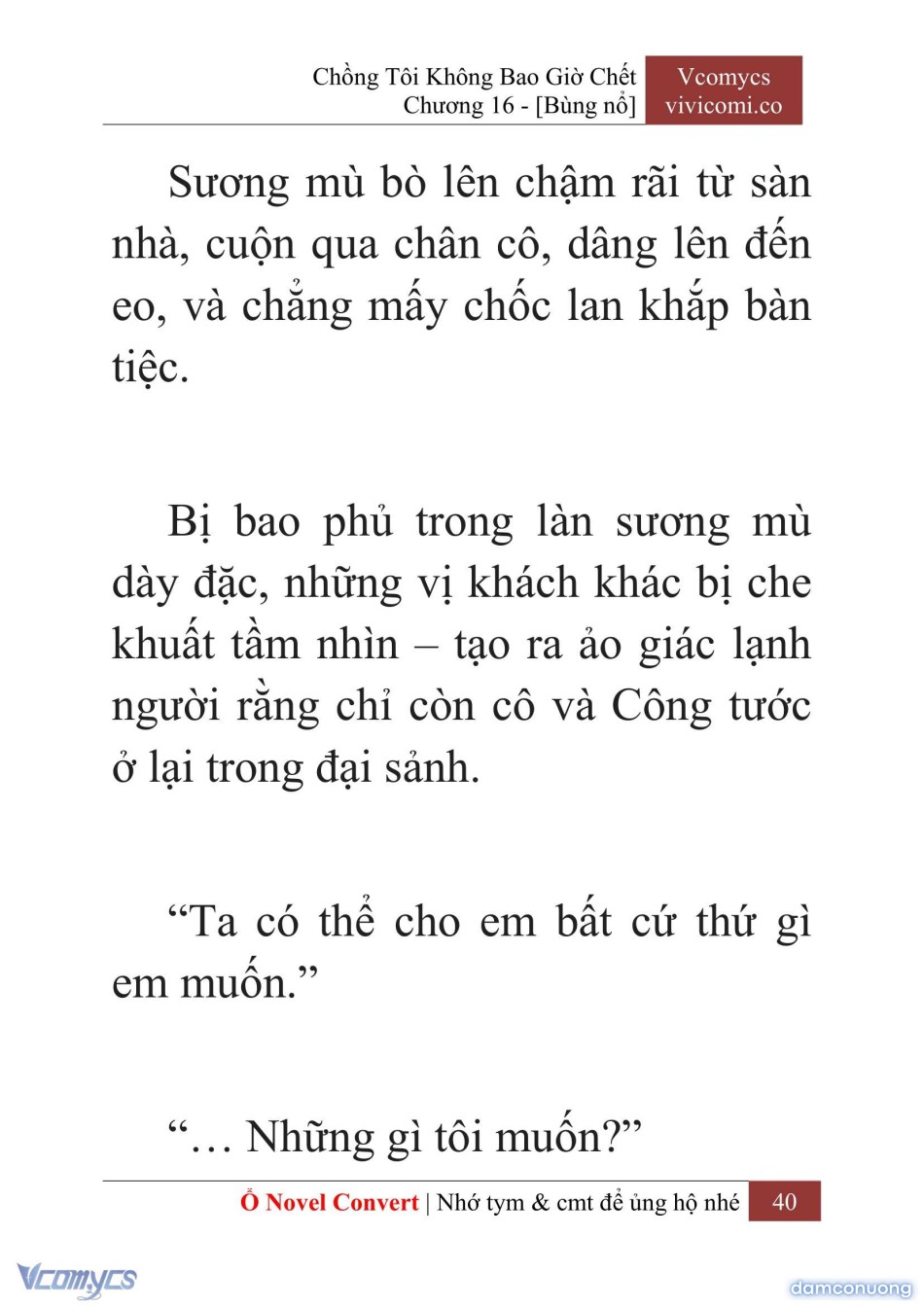 Chồng Tôi Không Bao Giờ Chết
Chương 16 - [Bùng nổ]

Vcomycs
vivicomi.co

Sương mù bò lên chậm rãi từ sàn nhà, cuộn qua chân cô, dâng lên đến eo, và chẳng mấy chốc lan khắp bàn tiệc.

Bị bao phủ trong làn sương mù dày đặc, những vị khách khác bị che khuất tầm nhìn – tạo ra ảo giác lạnh người rằng chỉ còn cô và Công tước ở lại trong đại sảnh.

“Ta có thể cho em bất cứ thứ gì em muốn.”

“… Những gì tôi muốn?”

Ổ Novel Convert | Nhớ tym & cmt để ủng hộ nhé 40

Vcomycs

damconuong